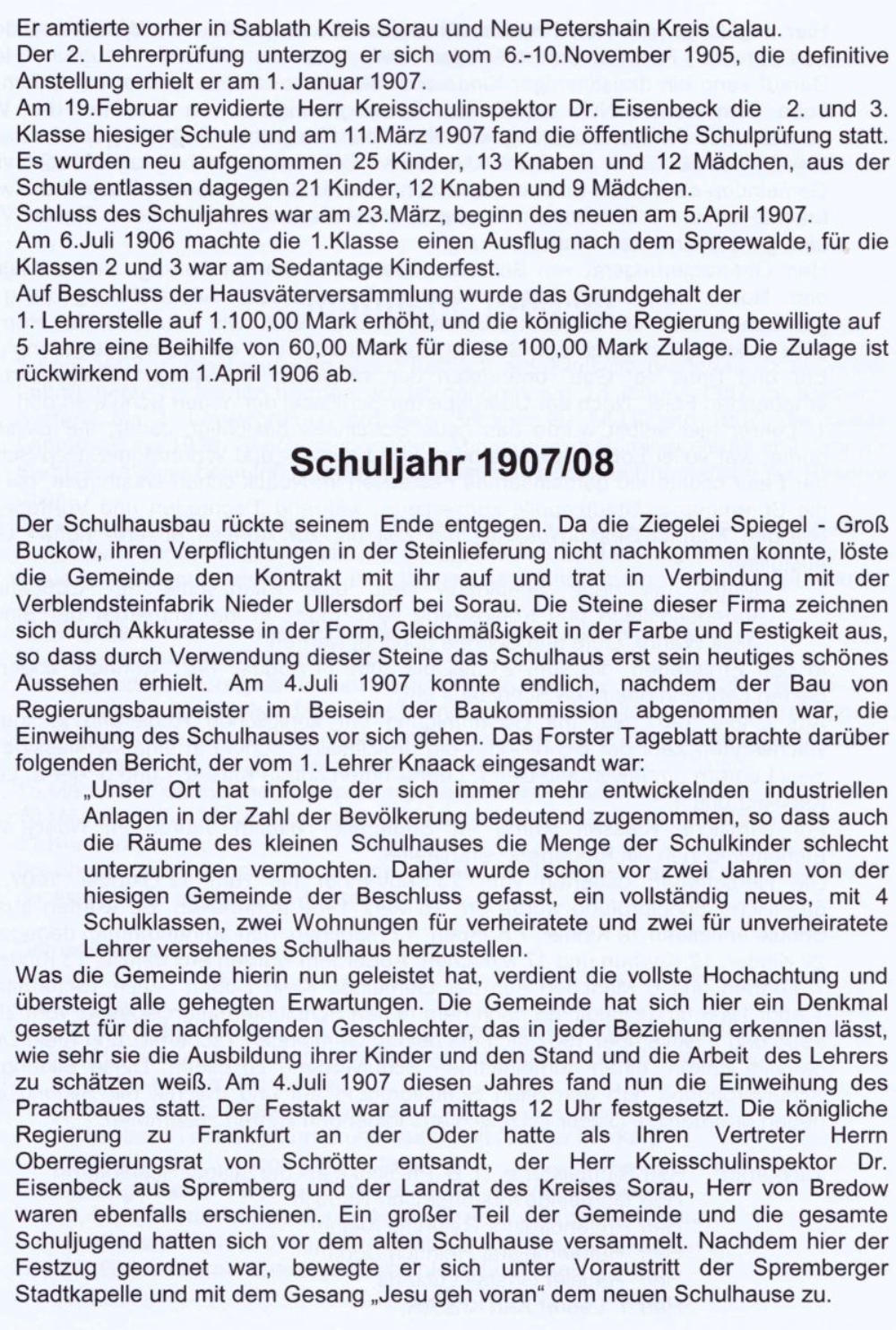 Er amtierte vorher in Sablath Kreis Sorau und Neu Petershain Kreis Calau.
Der 2. Lehrerprüfung unterzog er sich vom 6.-10.November 1905, die definitive Anstellung erhielt er am 1. Januar 1907.
Am 19.Februar revidierte Herr Kreisschulinspektor Dr. Eisenbeck die 2. und 3. Klasse hiesiger Schule und am 11.März 1907 fand die öffentliche Schulprüfung statt. Es wurden neu aufgenommen 25 Kinder, 13 Knaben und 12 Mädchen, aus der Schule entlassen dagegen 21 Kinder, 12 Knaben und 9 Mädchen.
Schluss des Schuljahres war am 23.März, beginn des neuen am 5.April 1907.
Am 6.Juli 1906 machte die 1.Klasse einen Ausflug nach dem Spreewalde, für die Klassen 2 und 3 war am Sedantage Kinderfest.
Auf Beschluss der Hausväterversammlung wurde das Grundgehalt der 1. Lehrerstelle auf 1.100,00 Mark erhöht, und die königliche Regierung bewilligte auf 5 Jahre eine Beihilfe von 60,00 Mark für diese 100,00 Mark Zulage. Die Zulage ist rückwirkend vom 1.April 1906 ab.

Schuljahr 1907/08

Der Schulhausbau rückte seinem Ende entgegen. Da die Ziegelei Spiegel - Groß Buckow, ihren Verpflichtungen in der Steinlieferung nicht nachkommen konnte, löste die Gemeinde den Kontrakt mit ihr auf und trat in Verbindung mit der Verblendsteinfabrik Nieder Ullersdorf bei Sorau. Die Steine dieser Firma zeichnen sich durch Akkuratesse in der Form, Gleichmäßigkeit in der Farbe und Festigkeit aus, so dass durch Verwendung dieser Steine das Schulhaus erst sein heutiges schönes Aussehen erhielt. Am 4.Juli 1907 konnte endlich, nachdem der Bau von Regierungsbaumeister im Beisein der Baukommission abgenommen war, die Einweihung des Schulhauses vor sich gehen. Das Forster Tageblatt brachte darüber folgenden Bericht, der vom 1. Lehrer Knaack eingesandt war:
„Unser Ort hat infolge der sich immer mehr entwickelnden industriellen Anlagen in der Zahl der Bevölkerung bedeutend zugenommen, so dass auch die Räume des kleinen Schulhauses die Menge der Schulkinder schlecht unterzubringen vermochten. Daher wurde schon vor zwei Jahren von der hiesigen Gemeinde der Beschluss gefasst, ein vollständig neues, mit 4 Schulklassen, zwei Wohnungen für verheiratete und zwei für unverheiratete Lehrer versehenes Schulhaus herzustellen.
Was die Gemeinde hierin nun geleistet hat, verdient die vollste Hochachtung und übersteigt alle gehegten Erwartungen. Die Gemeinde hat sich hier ein Denkmal gesetzt für die nachfolgenden Geschlechter, das in jeder Beziehung erkennen lässt, wie sehr sie die Ausbildung ihrer Kinder und den Stand und die Arbeit des Lehrers zu schätzen weiß. Am 4.Juli 1907 diesen Jahres fand nun die Einweihung des Prachtbaues statt. Der Festakt war auf mittags 12 Uhr festgesetzt. Die königliche Regierung zu Frankfurt an der Oder hatte als Ihren Vertreter Herrn Oberregierungsrat von Schrötter entsandt, der Herr Kreisschulinspektor Dr. Eisenbeck aus Spremberg und der Landrat des Kreises Sorau, Herr von Bredow waren ebenfalls erschienen. Ein großer Teil der Gemeinde und die gesamte Schuljugend hatten sich vor dem alten Schulhause versammelt. Nachdem hier der Festzug geordnet war, bewegte er sich unter Voraustritt der Spremberger Stadtkapelle und mit dem Gesang „Jesu geh voran“ dem neuen Schulhause zu.